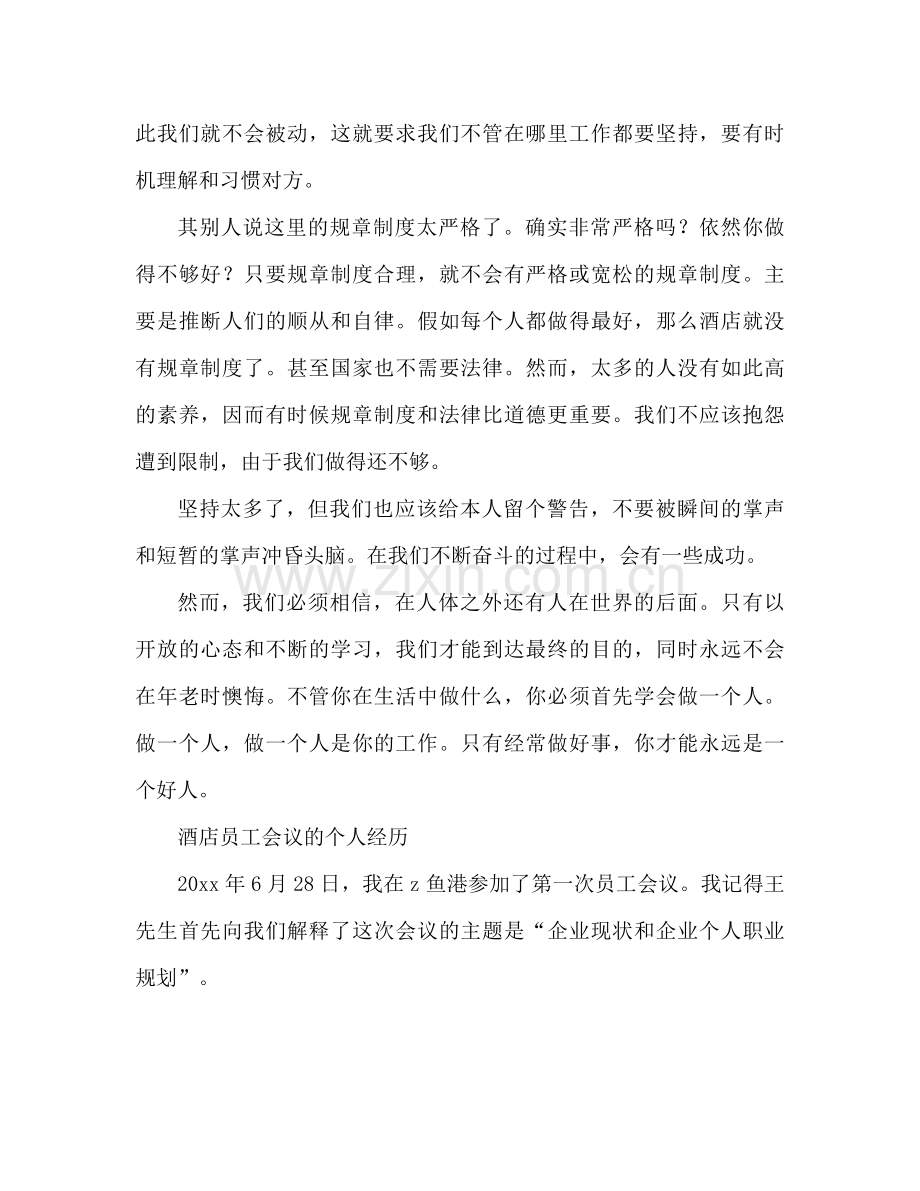 此我们就不会被动，这就要求我们不管在哪里工作都要坚持，要有时机理解和习惯对方。

其别人说这里的规章制度太严格了。确实非常严格吗？依然你做得不够好？只要规章制度合理，就不会有严格或宽松的规章制度。主要是推断人们的顺从和自律。假如每个人都做得最好，那么酒店就没有规章制度了。甚至国家也不需要法律。然而，太多的人没有如此高的素养，因而有时候规章制度和法律比道德更重要。我们不应该抱怨遭到限制，由于我们做得还不够。

坚持太多了，但我们也应该给本人留个警告，不要被瞬间的掌声和短暂的掌声冲昏头脑。在我们不断奋斗的过程中，会有一些成功。

然而，我们必须相信，在人体之外还有人在世界的后面。只有以开放的心态和不断的学习，我们才能到达最终的目的，同时永远不会在年老时懊悔。不管你在生活中做什么，你必须首先学会做一个人。做一个人，做一个人是你的工作。只有经常做好事，你才能永远是一个好人。

酒店员工会议的个人经历

20xx年6月28日，我在z鱼港参加了第一次员工会议。我记得王先生首先向我们解释了这次会议的主题是“企业现状和企业个人职业规划”。

www.zixin.com.cn